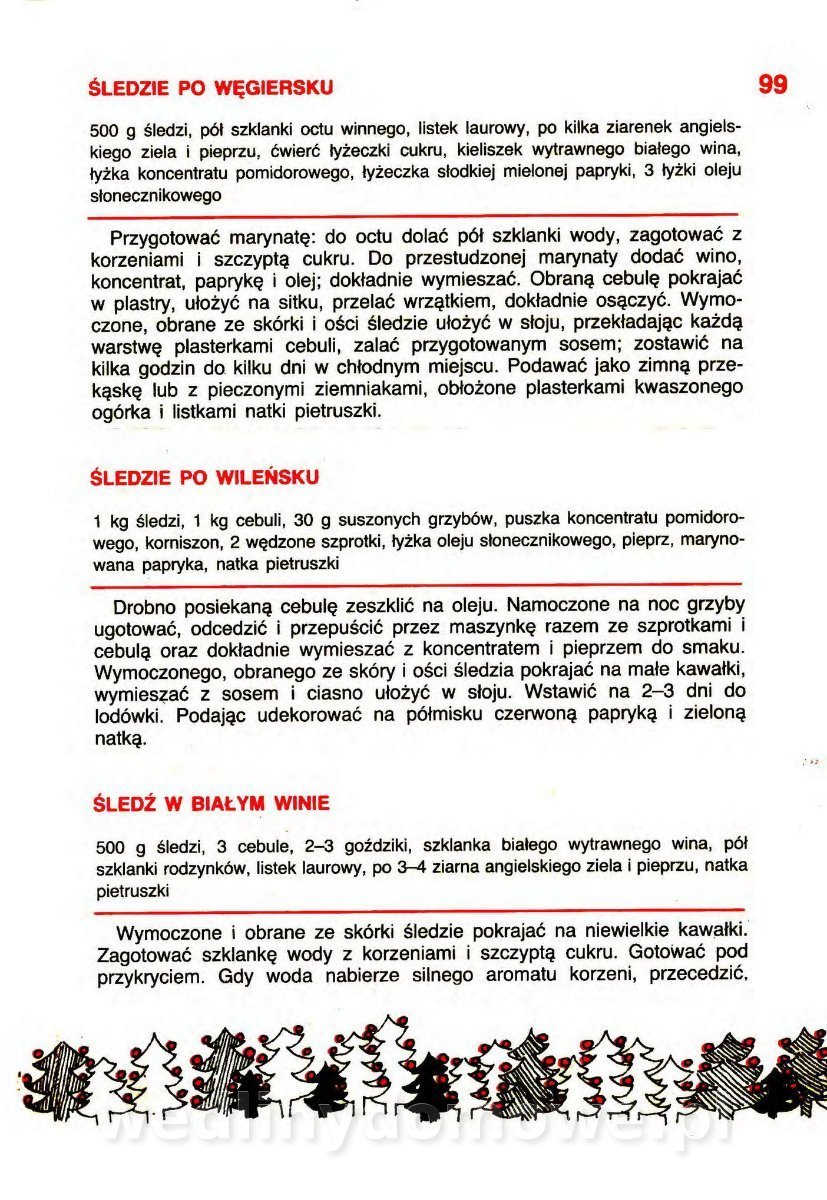 ŚLEDZIE PO WĘGIERSKU

99

500 g śledzi, pół szklanki octu winnego, listek laurowy, po kilka ziarenek angielskiego ziela i pieprzu, ćwierć łyżeczki cukru, kieliszek wytrawnego białego wina, łyżka koncentratu pomidorowego, łyżeczka słodkiej mielonej papryki, 3 łyżki oleju słonecznikowego

Przygotować marynatę: do octu dolać pół szklanki wody, zagotować z korzeniami i szczyptą cukru. Do przestudzonej marynaty dodać wino, koncentrat, paprykę i olej; dokładnie wymieszać. Obraną cebulę pokrajać w plastry, ułożyć na sitku, przelać wrzątkiem, dokładnie osączyć. Wymoczone, obrane ze skórki i ości śledzie ułożyć w słoju, przekładając każdą warstwę plasterkami cebuli, zalać przygotowanym sosem; zostawić na kilka godzin do kilku dni w chłodnym miejscu. Podawać jako zimną przekąskę lub z pieczonymi ziemniakami, obłożone plasterkami kwaszonego ogórka i listkami natki pietruszki.

ŚLEDZIE PO WILEŃSKU

1 kg śledzi, 1 kg cebuli, 30 g suszonych grzybów, puszka koncentratu pomidorowego, korniszon, 2 wędzone szprotki, łyżka oleju słonecznikowego, pieprz, marynowana papryka, natka pietruszki

Drobno posiekaną cebulę zeszklić na oleju. Namoczone na noc grzyby ugotować, odcedzić i przepuścić przez maszynkę razem ze szprotkami i cebulą oraz dokładnie wymieszać z koncentratem i pieprzem do smaku. Wymoczonego, obranego ze skóry i ości śledzia pokrajać na małe kawałki, wymieszać z sosem i ciasno ułożyć w słoju. Wstawić na 2–3 dni do lodówki. Podając udekorować na półmisku czerwoną papryką i zieloną natką.

ŚLEDŹ W BIAŁYM WINIE

500 g śledzi, 3 cebule, 2–3 goździki, szklanka białego wytrawnego wina, pół szklanki rodzynków, listek laurowy, po 3–4 ziarna angielskiego ziela i pieprzu, natka pietruszki

Wymoczone i obrane ze skórki śledzie pokrajać na niewielkie kawałki. Zagotować szklankę wody z korzeniami i szczyptą cukru. Gotować pod przykryciem. Gdy woda nabierze silnego aromatu korzeni, przecedzić,

wedlinydomowe.pl